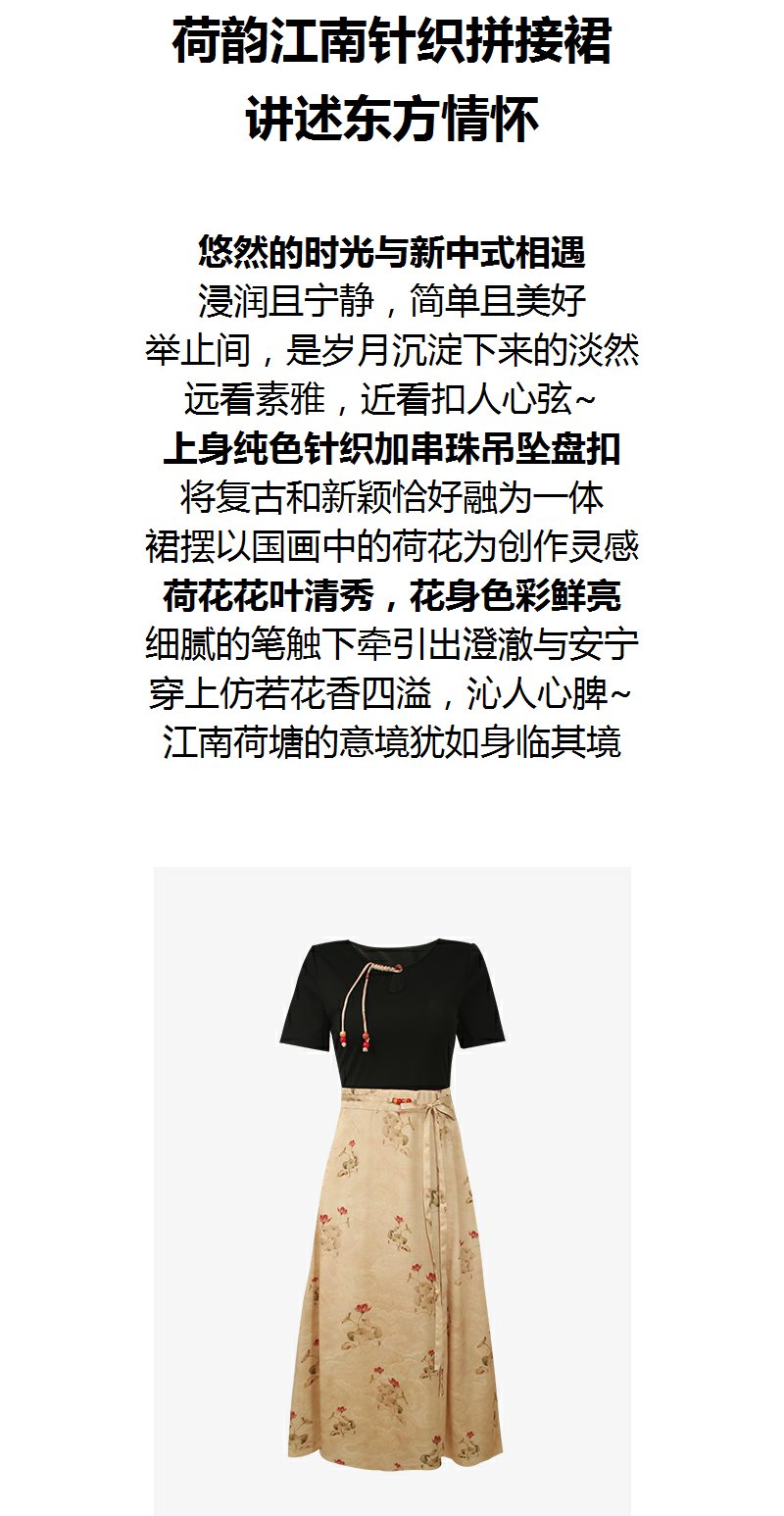 荷韵江南针织拼接裙
讲述东方情怀

悠然的时光与新中式相遇
浸润且宁静，简单且美好
举止间，是岁月沉淀下来的淡然
远看素雅，近看扣人心弦~
上身纯色针织加串珠吊坠盘扣
将复古和新颖恰好融为一体
裙摆以国画中的荷花为创作灵感
荷花花叶清秀，花身色彩鲜亮
细腻的笔触下牵引出澄澈与安宁
穿上仿若花香四溢，沁人心脾~
江南荷塘的意境犹如身临其境